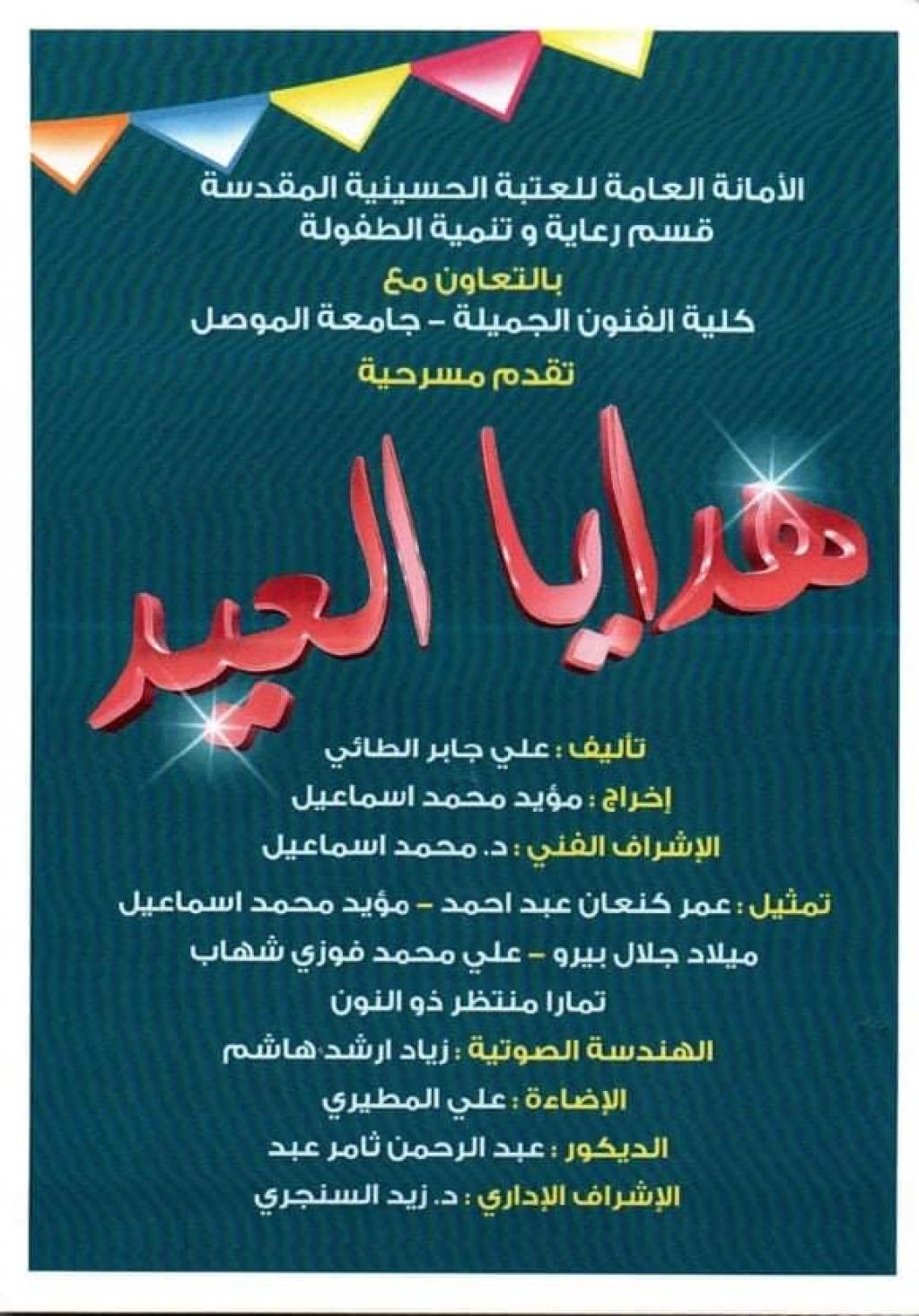 الأمانة العامة للعتبة الحسينية المقدسة
قسم رعاية و تنمية الطفولة

بالتعاون مع
كلية الفنون الجميلة - جامعة الموصل

تقدم مسرحية

هدايا العيد

تأليف : علي جابر الطائي
إخراج : مؤيد محمد اسماعيل
الإشراف الفني : د. محمد اسماعيل
تمثيل : عمر كنعان عبد احمد - مؤيد محمد اسماعيل
ميلاد جلال بيرو - علي محمد فوزي شهاب
تمارا منتظر ذو النون
الهندسة الصوتية : زياد ارشد هاشم
الإضاءة : علي المطيري
الديكور : عبد الرحمن ثامر عبد
الإشراف الإداري : د. زيد السنجري